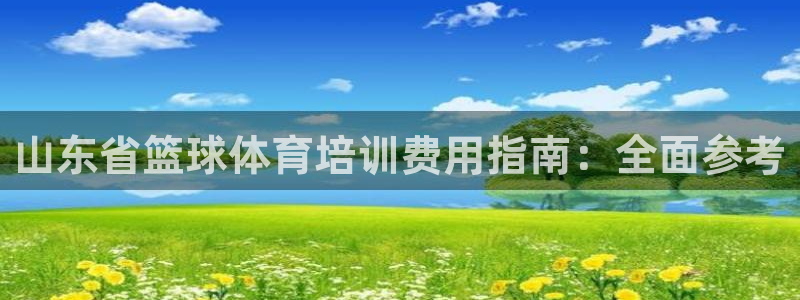 山东省篮球体育培训费用指南：全面参考